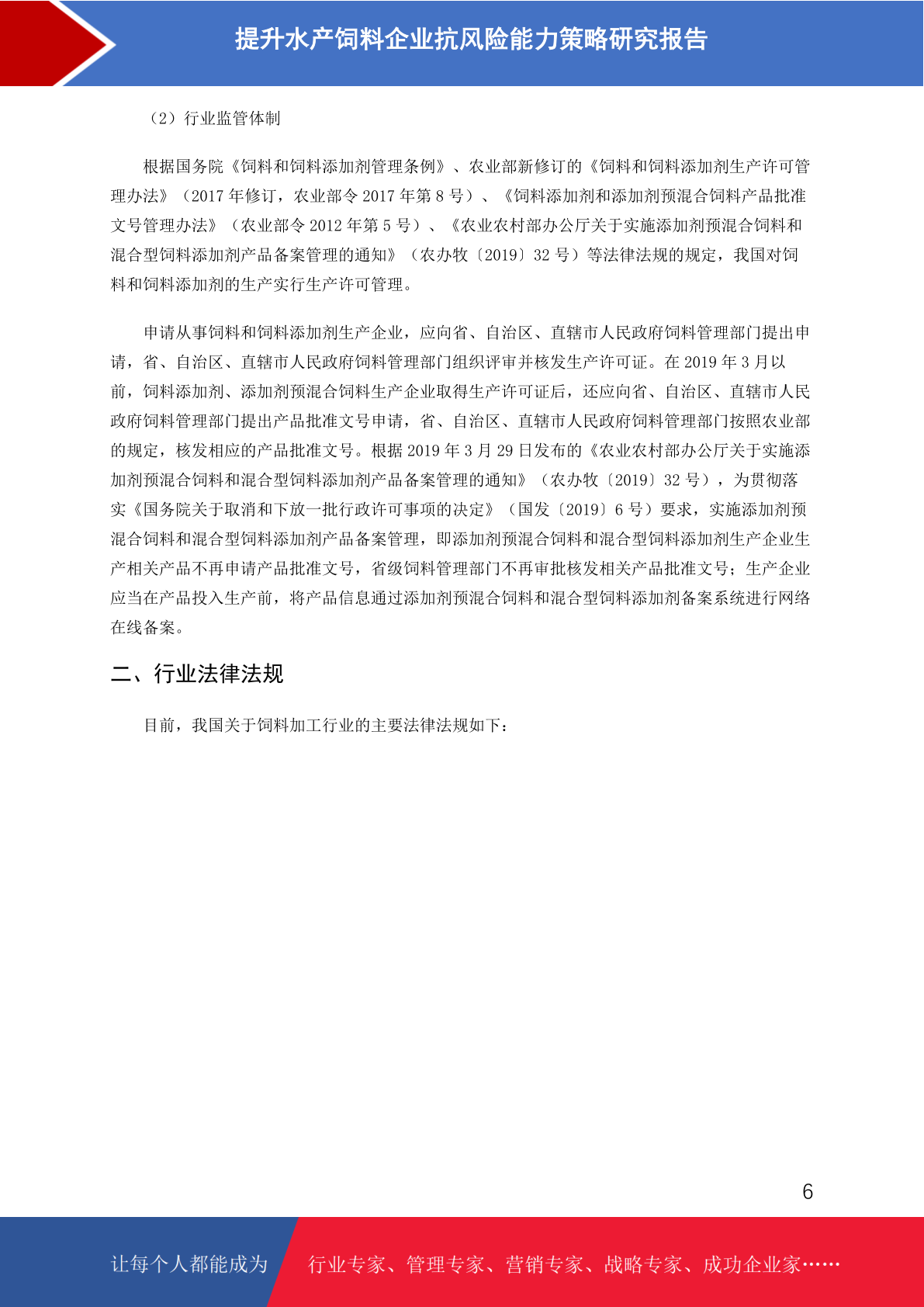 提升水产饲料企业抗风险能力策略研究报告

（2）行业监管体制

根据国务院《饲料和饲料添加剂管理条例》、农业部新修订的《饲料和饲料添加剂生产许可管理办法》（2017 年修订，农业部令 2017 年第 8 号）、《饲料添加剂和添加剂预混合饲料产品批准文号管理办法》（农业部令 2012 年第 5 号）、《农业农村部办公厅关于实施添加剂预混合饲料和混合型饲料添加剂产品备案管理的通知》（农办牧〔2019〕32 号）等法律法规的规定，我国对饲料和饲料添加剂的生产实行生产许可管理。

申请从事饲料和饲料添加剂生产企业，应向省、自治区、直辖市人民政府饲料管理部门提出申请，省、自治区、直辖市人民政府饲料管理部门组织评审并核发生产许可证。在 2019 年 3 月以前，饲料添加剂、添加剂预混合饲料生产企业取得生产许可证后，还应向省、自治区、直辖市人民政府饲料管理部门提出产品批准文号申请，省、自治区、直辖市人民政府饲料管理部门按照农业部的规定，核发相应的产品批准文号。根据 2019 年 3 月 29 日发布的《农业农村部办公厅关于实施添加剂预混合饲料和混合型饲料添加剂产品备案管理的通知》（农办牧〔2019〕32 号），为贯彻落实《国务院关于取消和下放一批行政许可事项的决定》（国发〔2019〕6 号）要求，实施添加剂预混合饲料和混合型饲料添加剂产品备案管理，即添加剂预混合饲料和混合型饲料添加剂生产企业生产相关产品不再申请产品批准文号，省级饲料管理部门不再审批核发相关产品批准文号；生产企业应当在产品投入生产前，将产品信息通过添加剂预混合饲料和混合型饲料添加剂备案系统进行网络在线备案。

二、行业法律法规

目前，我国关于饲料加工行业的主要法律法规如下：

6

让每个人都能成为 行业专家、管理专家、营销专家、战略专家、成功企业家……